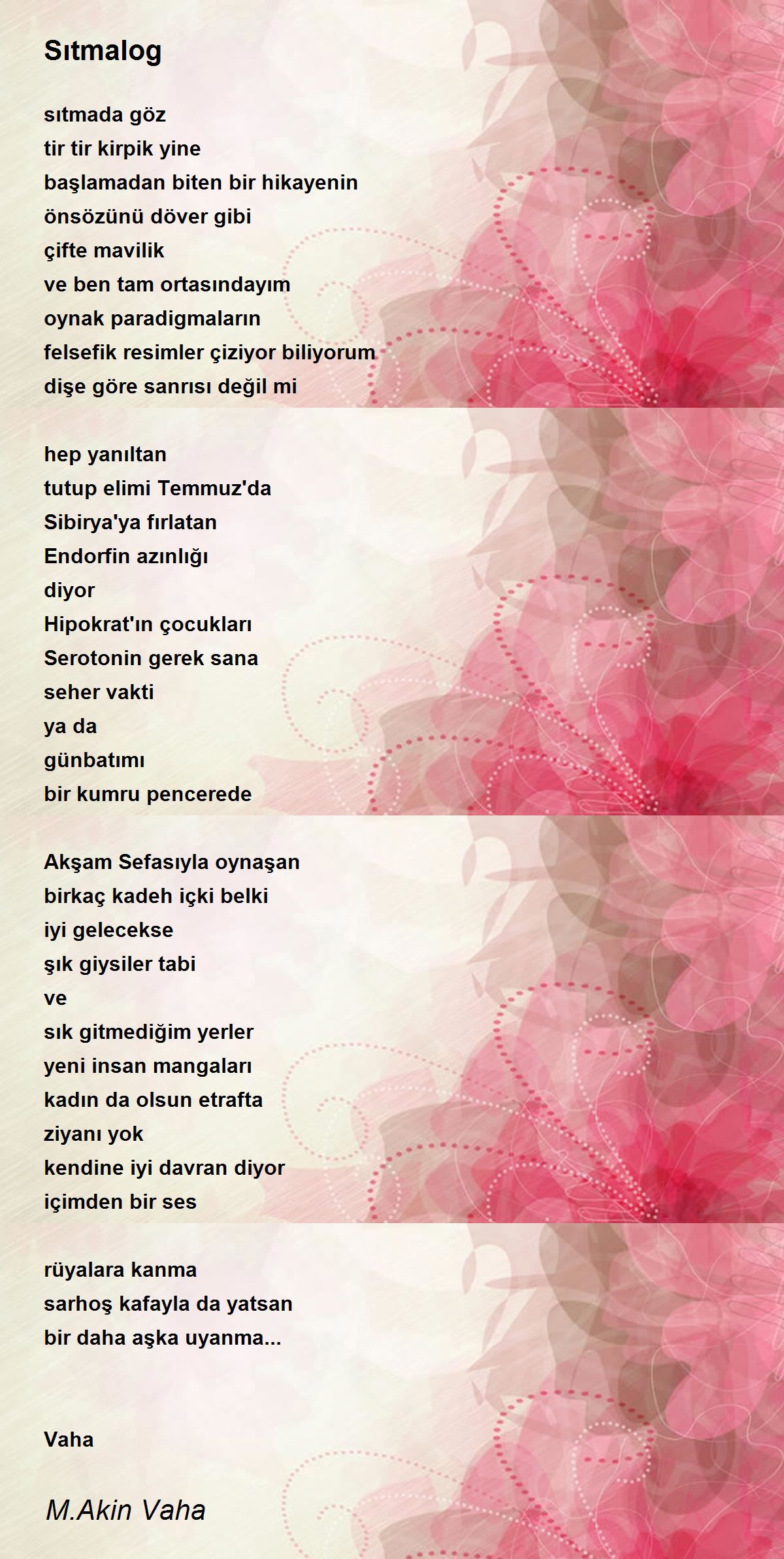 Sıtmalog

sıtmada göz
tir tir kirpik yine
başlamadan biten bir hikayenin
önsözünü döver gibi
çifte mavilik
ve ben tam ortasındayım
oynak paradigmaların
felsefik resimler çiziyor biliyorum
dişe göre sanrısı değil mi

hep yanıltan
tutup elimi Temmuz'da
Sibirya'ya fırlatan
Endorfin azınlığı
diyor
Hipokrat'ın çocukları
Serotonin gerek sana
seher vakti
ya da
günbatımı
bir kumru pencerede

Akşam Sefasıyla oynaşan
birkaç kadeh içki belki
iyi gelecekse
şık giysiler tabi
ve
sık gitmediğim yerler
yeni insan mangaları
kadın da olsun etrafta
ziyanı yok
kendine iyi davran diyor
içimden bir ses

rüyalara kanma
sarhoş kafayla da yatsan
bir daha aşka uyanma...

Vaha

M.Akin Vaha